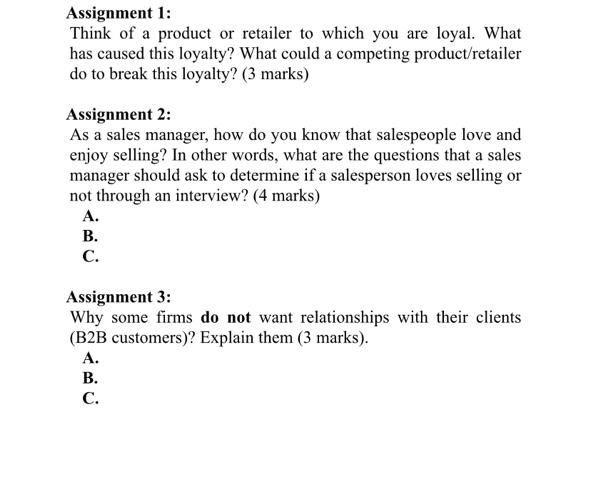 Assignment 1:
Think of a product or retailer to which you are loyal. What has caused this loyalty? What could a competing product/retailer do to break this loyalty? (3 marks)

Assignment 2:
As a sales manager, how do you know that salespeople love and enjoy selling? In other words, what are the questions that a sales manager should ask to determine if a salesperson loves selling or not through an interview? (4 marks)
A.
B.
C.

Assignment 3:
Why some firms do not want relationships with their clients (B2B customers)? Explain them (3 marks).
A.
B.
C.